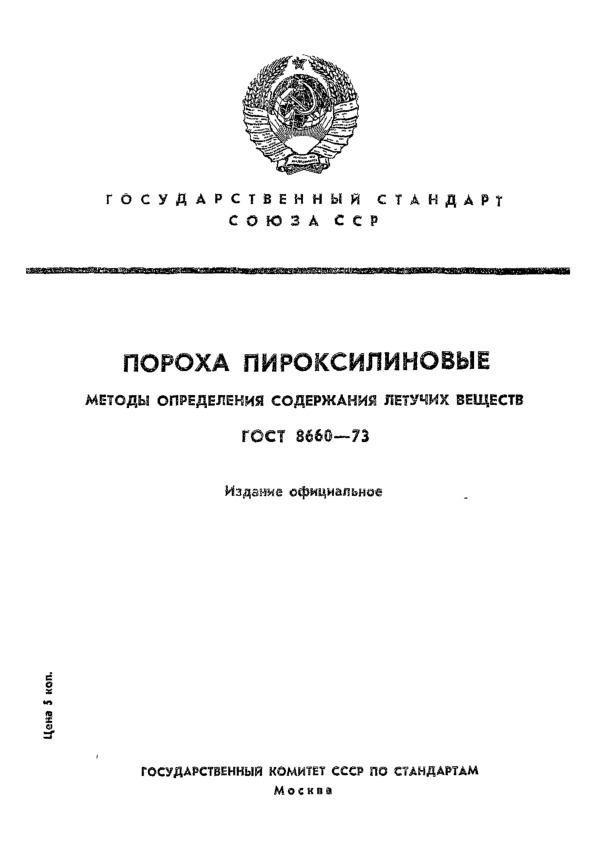 ГОСУДАРСТВЕННЫЙ СТАНДАРТ
СОЮЗА ССР

ПОРОХА ПИРОКСИЛИНОВЫЕ

МЕТОДЫ ОПРЕДЕЛЕНИЯ СОДЕРЖАНИЯ ЛЕТУЧИХ ВЕЩЕСТВ

ГОСТ 8660—73

Издание официальное

Цена 5 коп.

ГОСУДАРСТВЕННЫЙ КОМИТЕТ СССР ПО СТАНДАРТАМ
Москва